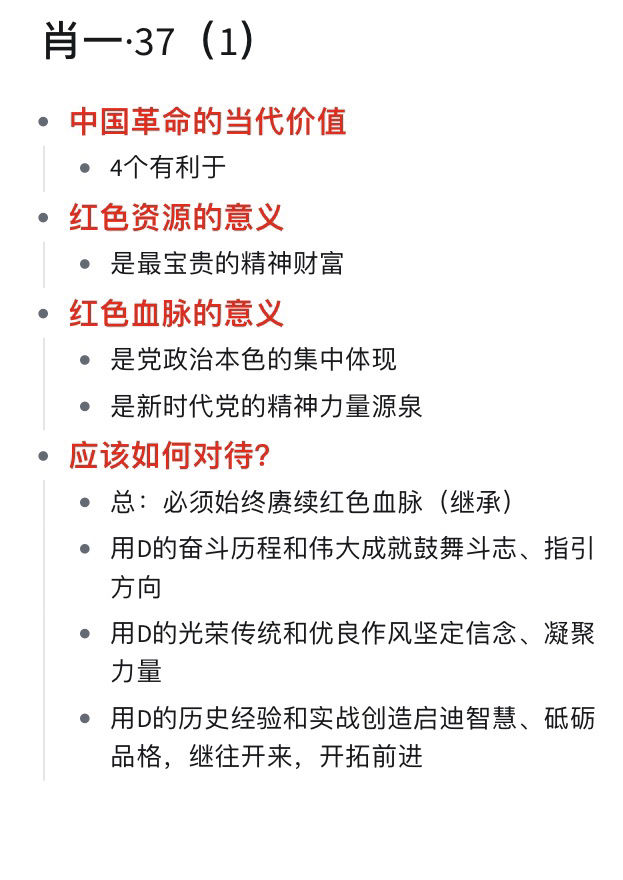 肖一·37（1）

- 中国革命的当代价值
  - 4个有利于
- 红色资源的意义
  - 是最宝贵的精神财富
- 红色血脉的意义
  - 是党政治本色的集中体现
  - 是新时代党的精神力量源泉
- 应该如何对待？
  - 总：必须始终赓续红色血脉（继承）
  - 用D的奋斗历程和伟大成就鼓舞斗志、指引方向
  - 用D的光荣传统和优良作风坚定信念、凝聚力量
  - 用D的历史经验和实战创造启迪智慧、砥砺品格，继往开来，开拓前进